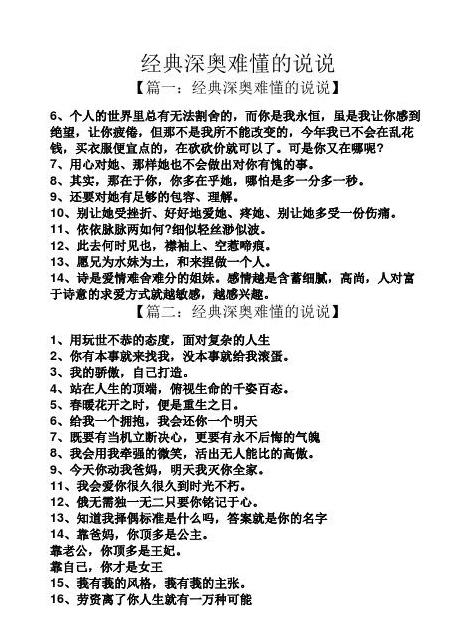 经典深奥难懂的说说

【篇一：经典深奥难懂的说说】

6、个人的世界里总有无法割舍的，而你是我永恒，虽是我让你感到绝望，让你疲倦，但那不是我所不能改变的，今年我已不会在乱花钱，买衣服便宜点的，在砍砍价就可以了。可是你又在哪呢？
7、用心对她、那样她也不会做出对你有愧的事。
8、其实，那在于你，你多在乎她，哪怕是多一分多一秒。
9、还要对她有足够的包容、理解。
10、别让她受挫折、好好地爱她、疼她、别让她多受一份伤痛。
11、依依脉脉两如何?细似轻丝渺似波。
12、此去何时见也，襟袖上、空惹啼痕。
13、愿兄为水妹为土，和来捏做一个人。
14、诗是爱情难舍难分的姐妹。感情越是含蓄细腻，高尚，人对富于诗意的求爱方式就越敏感，越感兴趣。

【篇二：经典深奥难懂的说说】

1、用玩世不恭的态度，面对复杂的人生
2、你有本事就来找我，没本事就给我滚蛋。
3、我的骄傲，自己打造。
4、站在人生的顶端，俯视生命的千姿百态。
5、春暖花开之时，便是重生之日。
6、给我一个拥抱，我会还你一个明天
7、既要有当机立断决心，更要有永不后悔的气魄
8、我会用我牵强的微笑，活出无人能比的高傲。
9、今天你动我爸妈，明天我灭你全家。
11、我会爱你很久很久到时光不朽。
12、俄无需独一无二只要你铭记于心。
13、知道我择偶标准是什么吗，答案就是你的名字
14、靠爸妈，你顶多是公主。
靠老公，你顶多是王妃。
靠自己，你才是女王
15、我有我的风格，我有我的主张。
16、劳资离了你人生就有一万种可能